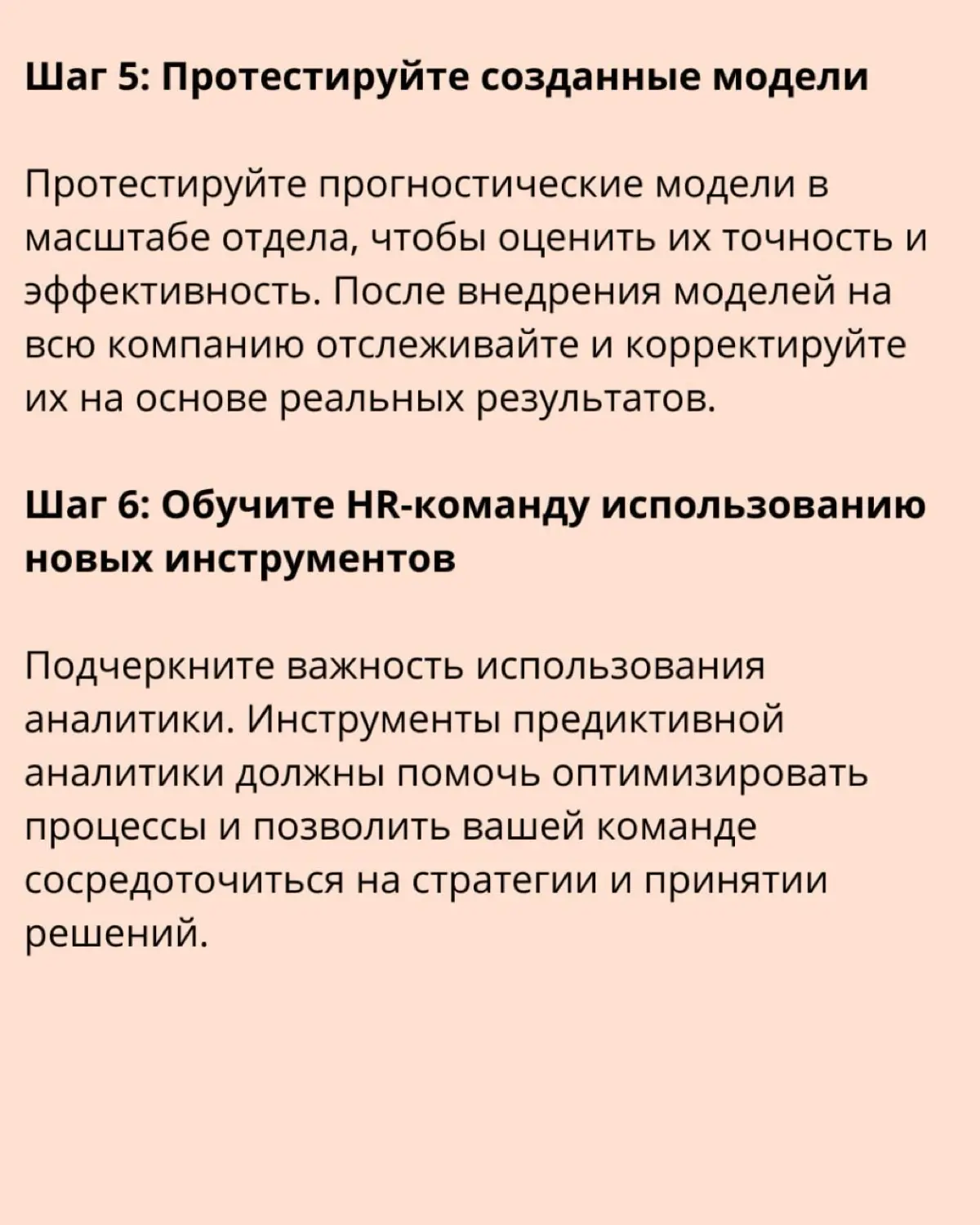 Шаг 5: Протестируйте созданные модели

Протестируйте прогностические модели в масштабе отдела, чтобы оценить их точность и эффективность. После внедрения моделей на всю компанию отслеживайте и корректируйте их на основе реальных результатов.

Шаг 6: Обучите HR-команду использованию новых инструментов

Подчеркните важность использования аналитики. Инструменты предиктивной аналитики должны помочь оптимизировать процессы и позволить вашей команде сосредоточиться на стратегии и принятии решений.